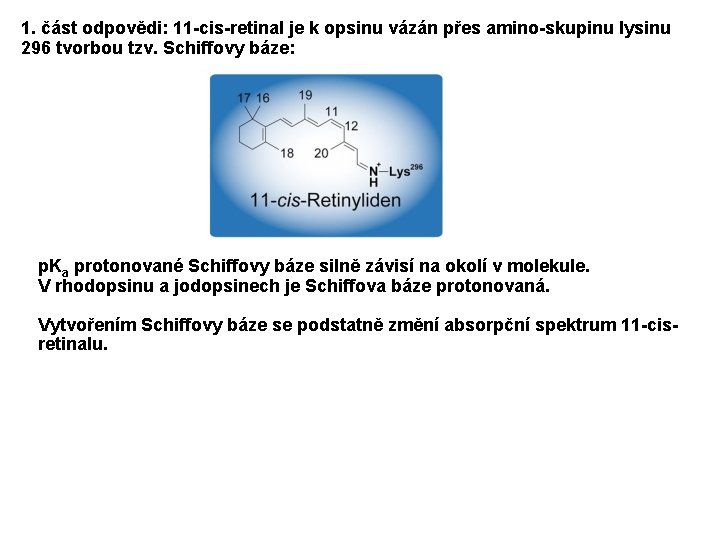 1. část odpovědi: 11-cis-retinal je k opsinu vázán přes amino-skupinu lysinu 296 tvorbou tzv. Schiffovy báze:

17 16
19
11
12
18
20
$N^{+}$
H
$Lys^{296}$
11-cis-Retinyliden

$pK_a$ protonované Schiffovy báze silně závisí na okolí v molekule.
V rhodopsinu a jodopsinech je Schiffova báze protonovaná.

Vytvořením Schiffovy báze se podstatně změní absorpční spektrum 11-cis-retinalu.